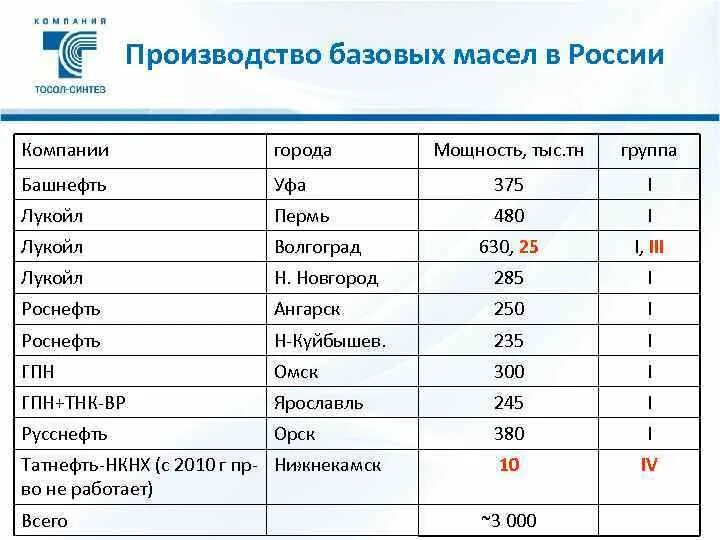 КОМПАНИЯ
ТОСОЛ-СИНТЕЗ

Производство базовых масел в России

| Компании | города | Мощность, тыс.тн | группа |
|---|---|---|---|
| Башнефть | Уфа | 375 | I |
| Лукойл | Пермь | 480 | I |
| Лукойл | Волгоград | 630, 25 | I, III |
| Лукойл | Н. Новгород | 285 | I |
| Роснефть | Ангарск | 250 | I |
| Роснефть | Н-Куйбышев. | 235 | I |
| ГПН | Омск | 300 | I |
| ГПН+ТНК-ВР | Ярославль | 245 | I |
| Русснефть | Орск | 380 | I |
| Татнефть-НКНХ (с 2010 г пр-во не работает) | Нижнекамск | 10 | IV |
| Всего | | ~3 000 | |